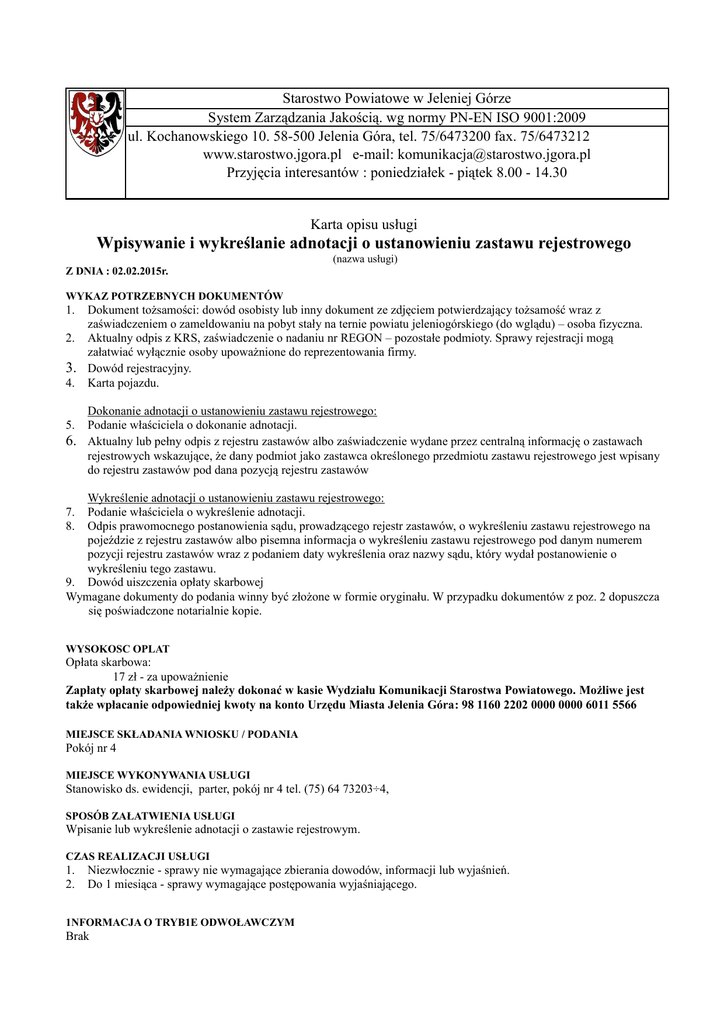 Starostwo Powiatowe w Jeleniej Górze
System Zarządzania Jakością. wg normy PN-EN ISO 9001:2009
ul. Kochanowskiego 10. 58-500 Jelenia Góra, tel. 75/6473200 fax. 75/6473212
www.starostwo.jgora.pl e-mail: komunikacja@starostwo.jgora.pl
Przyjęcia interesantów : poniedziałek - piątek 8.00 - 14.30

Karta opisu usługi
Wpisywanie i wykreślanie adnotacji o ustanowieniu zastawu rejestrowego
(nazwa usługi)
Z DNIA : 02.02.2015r.

WYKAZ POTRZEBNYCH DOKUMENTÓW
1. Dokument tożsamości: dowód osobisty lub inny dokument ze zdjęciem potwierdzający tożsamość wraz z zaświadczeniem o zameldowaniu na pobyt stały na ternie powiatu jeleniogórskiego (do wglądu) – osoba fizyczna.
2. Aktualny odpis z KRS, zaświadczenie o nadaniu nr REGON – pozostałe podmioty. Sprawy rejestracji mogą załatwiać wyłącznie osoby upoważnione do reprezentowania firmy.
3. Dowód rejestracyjny.
4. Karta pojazdu.

Dokonanie adnotacji o ustanowieniu zastawu rejestrowego:
5. Podanie właściciela o dokonanie adnotacji.
6. Aktualny lub pełny odpis z rejestru zastawów albo zaświadczenie wydane przez centralną informację o zastawach rejestrowych wskazujące, że dany podmiot jako zastawca określonego przedmiotu zastawu rejestrowego jest wpisany do rejestru zastawów pod dana pozycją rejestru zastawów

Wykreślenie adnotacji o ustanowieniu zastawu rejestrowego:
7. Podanie właściciela o wykreślenie adnotacji.
8. Odpis prawomocnego postanowienia sądu, prowadzącego rejestr zastawów, o wykreśleniu zastawu rejestrowego na pojeździe z rejestru zastawów albo pisemna informacja o wykreśleniu zastawu rejestrowego pod danym numerem pozycji rejestru zastawów wraz z podaniem daty wykreślenia oraz nazwy sądu, który wydał postanowienie o wykreśleniu tego zastawu.
9. Dowód uiszczenia opłaty skarbowej
Wymagane dokumenty do podania winny być złożone w formie oryginału. W przypadku dokumentów z poz. 2 dopuszcza się poświadczone notarialnie kopie.

WYSOKOSC OPLAT
Opłata skarbowa:
17 zł - za upoważnienie
Zapłaty opłaty skarbowej należy dokonać w kasie Wydziału Komunikacji Starostwa Powiatowego. Możliwe jest także wpłacanie odpowiedniej kwoty na konto Urzędu Miasta Jelenia Góra: 98 1160 2202 0000 0000 6011 5566

MIEJSCE SKŁADANIA WNIOSKU / PODANIA
Pokój nr 4

MIEJSCE WYKONYWANIA USŁUGI
Stanowisko ds. ewidencji, parter, pokój nr 4 tel. (75) 64 73203÷4,

SPOSÓB ZAŁATWIENIA USŁUGI
Wpisanie lub wykreślenie adnotacji o zastawie rejestrowym.

CZAS REALIZACJI USŁUGI
1. Niezwłocznie - sprawy nie wymagające zbierania dowodów, informacji lub wyjaśnień.
2. Do 1 miesiąca - sprawy wymagające postępowania wyjaśniającego.

1NFORMACJA O TRYB1E ODWOŁAWCZYM
Brak